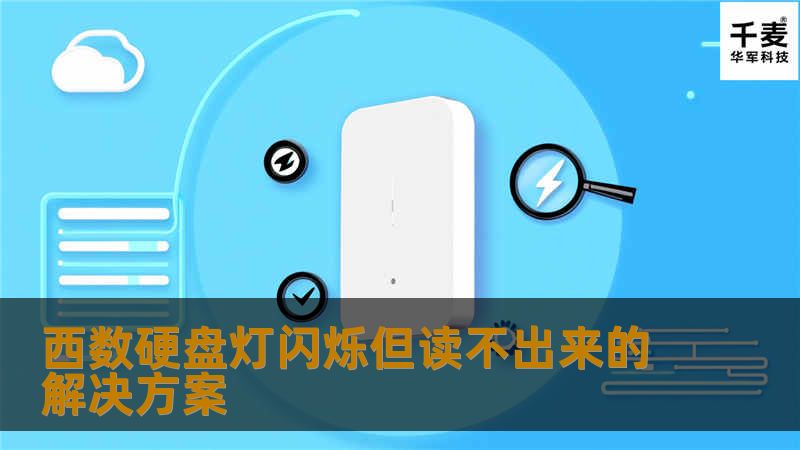 千麦®
华军科技

西数硬盘灯闪烁但读不出来的解决方案